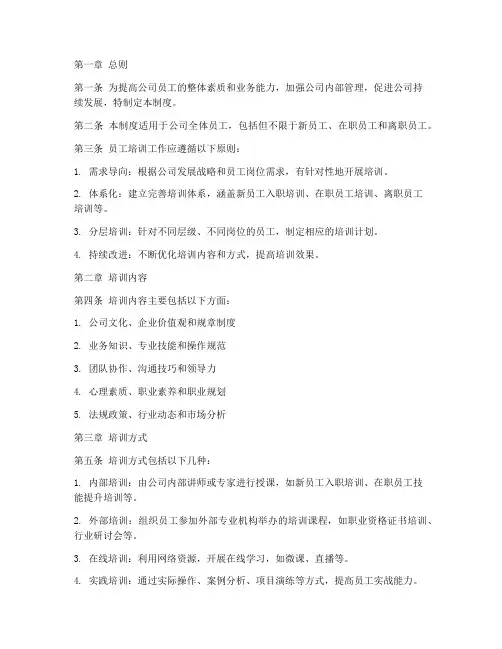 第一章 总则

第一条 为提高公司员工的整体素质和业务能力，加强公司内部管理，促进公司持续发展，特制定本制度。

第二条 本制度适用于公司全体员工，包括但不限于新员工、在职员工和离职员工。

第三条 员工培训工作应遵循以下原则：

1. 需求导向：根据公司发展战略和员工岗位需求，有针对性地开展培训。

2. 体系化：建立完善培训体系，涵盖新员工入职培训、在职员工培训、离职员工培训等。

3. 分层培训：针对不同层级、不同岗位的员工，制定相应的培训计划。

4. 持续改进：不断优化培训内容和方式，提高培训效果。

第二章 培训内容

第四条 培训内容主要包括以下方面：

1. 公司文化、企业价值观和规章制度

2. 业务知识、专业技能和操作规范

3. 团队协作、沟通技巧和领导力

4. 心理素质、职业素养和职业规划

5. 法规政策、行业动态和市场分析

第三章 培训方式

第五条 培训方式包括以下几种：

1. 内部培训：由公司内部讲师或专家进行授课，如新员工入职培训、在职员工技能提升培训等。

2. 外部培训：组织员工参加外部专业机构举办的培训课程，如职业资格证书培训、行业研讨会等。

3. 在线培训：利用网络资源，开展在线学习，如微课、直播等。

4. 实践培训：通过实际操作、案例分析、项目演练等方式，提高员工实战能力。